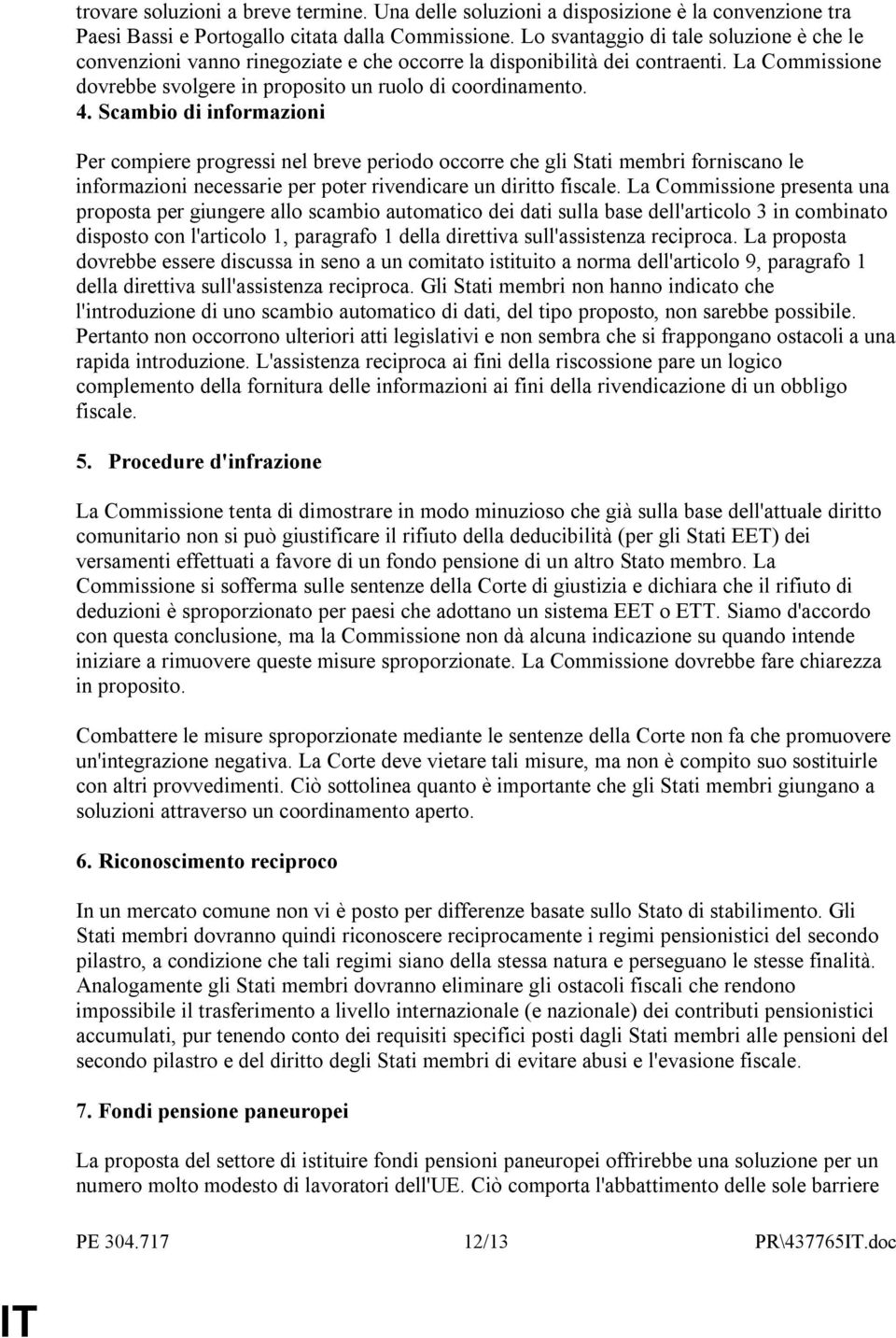 trovare soluzioni a breve termine. Una delle soluzioni a disposizione è la convenzione tra Paesi Bassi e Portogallo citata dalla Commissione. Lo svantaggio di tale soluzione è che le convenzioni vanno rinegoziate e che occorre la disponibilità dei contraenti. La Commissione dovrebbe svolgere in proposito un ruolo di coordinamento.

4. Scambio di informazioni

Per compiere progressi nel breve periodo occorre che gli Stati membri forniscano le informazioni necessarie per poter rivendicare un diritto fiscale. La Commissione presenta una proposta per giungere allo scambio automatico dei dati sulla base dell'articolo 3 in combinato disposto con l'articolo 1, paragrafo 1 della direttiva sull'assistenza reciproca. La proposta dovrebbe essere discussa in seno a un comitato istituito a norma dell'articolo 9, paragrafo 1 della direttiva sull'assistenza reciproca. Gli Stati membri non hanno indicato che l'introduzione di uno scambio automatico di dati, del tipo proposto, non sarebbe possibile. Pertanto non occorrono ulteriori atti legislativi e non sembra che si frappongano ostacoli a una rapida introduzione. L'assistenza reciproca ai fini della riscossione pare un logico complemento della fornitura delle informazioni ai fini della rivendicazione di un obbligo fiscale.

5. Procedure d'infrazione

La Commissione tenta di dimostrare in modo minuzioso che già sulla base dell'attuale diritto comunitario non si può giustificare il rifiuto della deducibilità (per gli Stati EET) dei versamenti effettuati a favore di un fondo pensione di un altro Stato membro. La Commissione si sofferma sulle sentenze della Corte di giustizia e dichiara che il rifiuto di deduzioni è sproporzionato per paesi che adottano un sistema EET o ETT. Siamo d'accordo con questa conclusione, ma la Commissione non dà alcuna indicazione su quando intende iniziare a rimuovere queste misure sproporzionate. La Commissione dovrebbe fare chiarezza in proposito.

Combattere le misure sproporzionate mediante le sentenze della Corte non fa che promuovere un'integrazione negativa. La Corte deve vietare tali misure, ma non è compito suo sostituirle con altri provvedimenti. Ciò sottolinea quanto è importante che gli Stati membri giungano a soluzioni attraverso un coordinamento aperto.

6. Riconoscimento reciproco

In un mercato comune non vi è posto per differenze basate sullo Stato di stabilimento. Gli Stati membri dovranno quindi riconoscere reciprocamente i regimi pensionistici del secondo pilastro, a condizione che tali regimi siano della stessa natura e perseguano le stesse finalità. Analogamente gli Stati membri dovranno eliminare gli ostacoli fiscali che rendono impossibile il trasferimento a livello internazionale (e nazionale) dei contributi pensionistici accumulati, pur tenendo conto dei requisiti specifici posti dagli Stati membri alle pensioni del secondo pilastro e del diritto degli Stati membri di evitare abusi e l'evasione fiscale.

7. Fondi pensione paneuropei

La proposta del settore di istituire fondi pensioni paneuropei offrirebbe una soluzione per un numero molto modesto di lavoratori dell'UE. Ciò comporta l'abbattimento delle sole barriere

PE 304.717 12/13 PR\437765IT.doc

IT